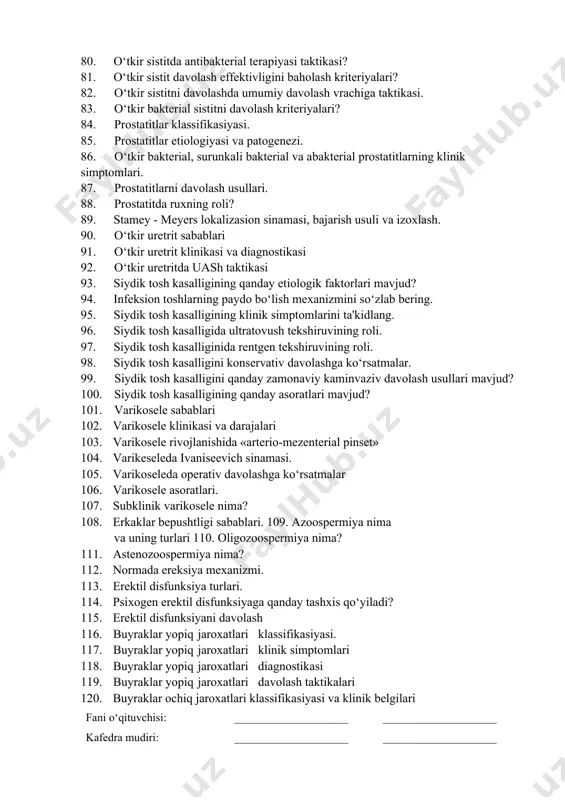 80. O‘tkir sistitda antibakterial terapiyasi taktikasi?
81. O‘tkir sistit davolash effektivligini baholash kriteriyalari?
82. O‘tkir sistitni davolashda umumiy davolash vrachiga taktikasi.
83. O‘tkir bakterial sistitni davolash kriteriyalari?
84. Prostatitlar klassifikasiyasi.
85. Prostatitlar etiologiyasi va patogenezi.
86. O‘tkir bakterial, surunkali bakterial va abakterial prostatitlarning klinik simptomlari.
87. Prostatitlarni davolash usullari.
88. Prostatitda ruxning roli?
89. Stamey - Meyers lokalizasion sinamasi, bajarish usuli va izoxlash.
90. O‘tkir uretrit sabablari
91. O‘tkir uretrit klinikasi va diagnostikasi
92. O‘tkir uretritda UASh taktikasi
93. Siydik tosh kasalligining qanday etiologik faktorlari mavjud?
94. Infeksion toshlarning paydo bo‘lish mexanizmini so‘zlab bering.
95. Siydik tosh kasalligining klinik simptomlarini ta'kidlang.
96. Siydik tosh kasalligida ultratovush tekshiruvining roli.
97. Siydik tosh kasalliginida rentgen tekshiruvining roli.
98. Siydik tosh kasalligini konservativ davolashga ko‘rsatmalar.
99. Siydik tosh kasalligini qanday zamonaviy kaminvaziv davolash usullari mavjud?
100. Siydik tosh kasalligining qanday asoratlari mavjud?
101. Varikosele sabablari
102. Varikosele klinikasi va darajalari
103. Varikosele rivojlanishida «arterio-mezenterial pinset»
104. Varikeseleda Ivaniseevich sinamasi.
105. Varikoseleda operativ davolashga ko‘rsatmalar
106. Varikosele asoratlari.
107. Subklinik varikosele nima?
108. Erkaklar bepushtligi sabablari. 109. Azoospermiya nima va uning turlari 110. Oligozoospermiya nima?
111. Astenozoospermiya nima?
112. Normada ereksiya mexanizmi.
113. Erektil disfunksiya turlari.
114. Psixogen erektil disfunksiyaga qanday tashxis qo‘yiladi?
115. Erektil disfunksiyani davolash
116. Buyraklar yopiq jaroxatlari klassifikasiyasi.
117. Buyraklar yopiq jaroxatlari klinik simptomlari
118. Buyraklar yopiq jaroxatlari diagnostikasi
119. Buyraklar yopiq jaroxatlari davolash taktikalari
120. Buyraklar ochiq jaroxatlari klassifikasiyasi va klinik belgilari

Fani o‘qituvchisi: ____________________ ____________________

Kafedra mudiri: ____________________ ____________________

FaylHub.uz